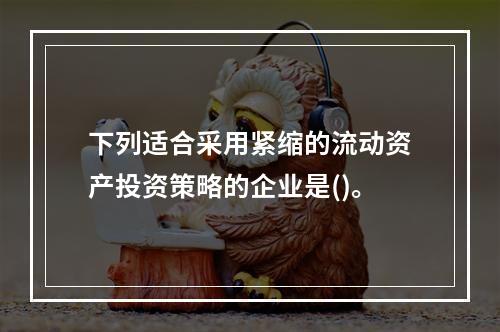 下列适合采用紧缩的流动资产投资策略的企业是()。